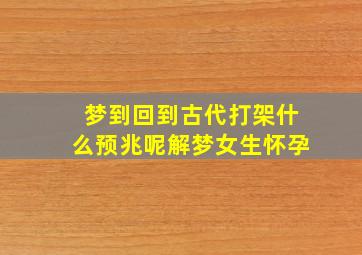 梦到回到古代打架什么预兆呢解梦女生怀孕